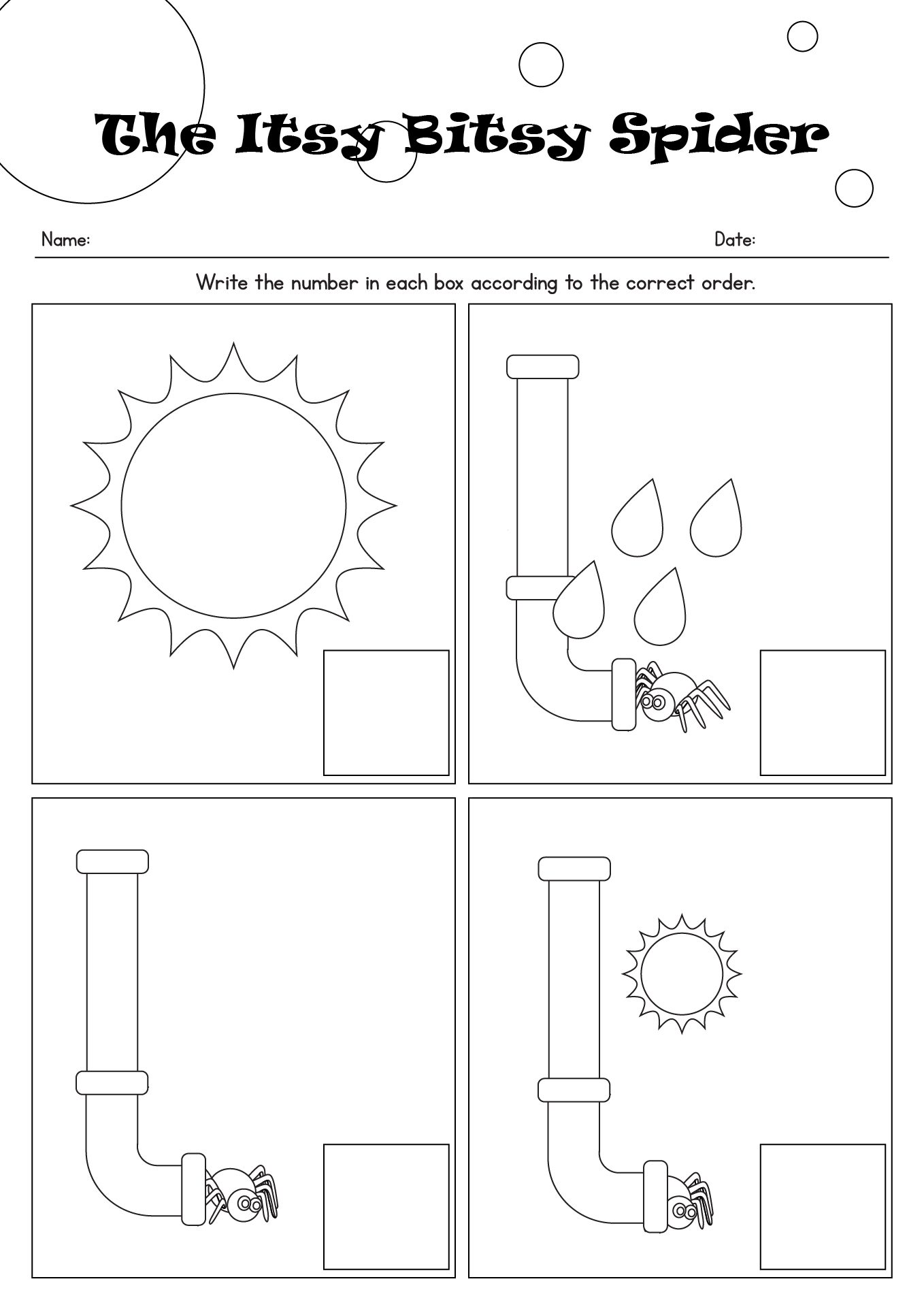 The Itsy Bitsy Spider

Name: Date:

Write the number in each box according to the correct order.